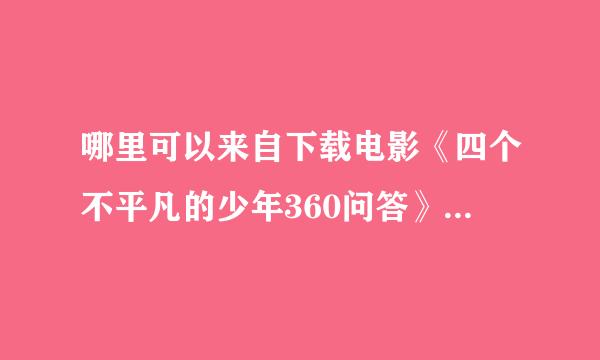 哪里可以来自下载电影《四个不平凡的少年360问答》...